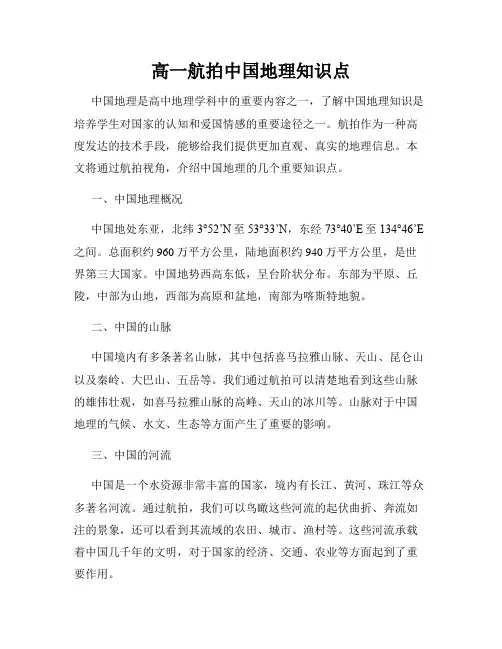 高一航拍中国地理知识点

中国地理是高中地理学科中的重要内容之一，了解中国地理知识是培养学生对国家的认知和爱国情感的重要途径之一。航拍作为一种高度发达的技术手段，能够给我们提供更加直观、真实的地理信息。本文将通过航拍视角，介绍中国地理的几个重要知识点。

一、中国地理概况

中国地处东亚，北纬 3°52'N 至 53°33'N，东经 73°40'E 至 134°46'E 之间。总面积约 960 万平方公里，陆地面积约 940 万平方公里，是世界第三大国家。中国地势西高东低，呈台阶状分布。东部为平原、丘陵，中部为山地，西部为高原和盆地，南部为喀斯特地貌。

二、中国的山脉

中国境内有多条著名山脉，其中包括喜马拉雅山脉、天山、昆仑山以及秦岭、大巴山、五岳等。我们通过航拍可以清楚地看到这些山脉的雄伟壮观，如喜马拉雅山脉的高峰、天山的冰川等。山脉对于中国地理的气候、水文、生态等方面产生了重要的影响。

三、中国的河流

中国是一个水资源非常丰富的国家，境内有长江、黄河、珠江等众多著名河流。通过航拍，我们可以鸟瞰这些河流的起伏曲折、奔流如注的景象，还可以看到其流域的农田、城市、渔村等。这些河流承载着中国几千年的文明，对于国家的经济、交通、农业等方面起到了重要作用。